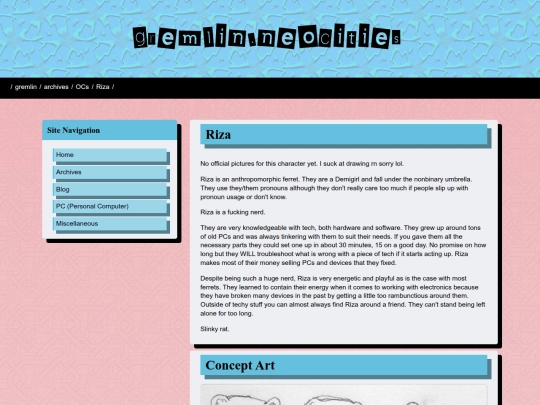 gremlin.neocities

/ gremlin / archives / OCs / Riza /

Site Navigation

Home

Archives

Blog

PC (Personal Computer)

Miscellaneous

Riza

No official pictures for this character yet. I suck at drawing rn sorry lol.

Riza is an anthropomorphic ferret. They are a Demigirl and fall under the nonbinary umbrella. They use they/them pronouns although they don't really care too much if people slip up with pronoun usage or don't know.

Riza is a fucking nerd.

They are very knowledgeable with tech, both hardware and software. They grew up around tons of old PCs and was always tinkering with them to suit their needs. If you gave them all the necessary parts they could set one up in about 30 minutes, 15 on a good day. No promise on how long but they WILL troubleshoot what is wrong with a piece of tech if it starts acting up. Riza makes most of their money selling PCs and devices that they fixed.

Despite being such a huge nerd, Riza is very energetic and playful as is the case with most ferrets. They learned to contain their energy when it comes to working with electronics because they have broken many devices in the past by getting a little too rambunctious around them. Outside of techy stuff you can almost always find Riza around a friend. They can't stand being left alone for too long.

Slinky rat.

Concept Art